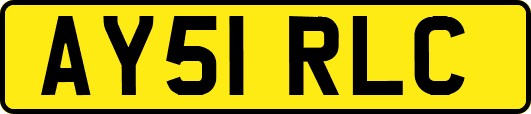 AY51 RLC